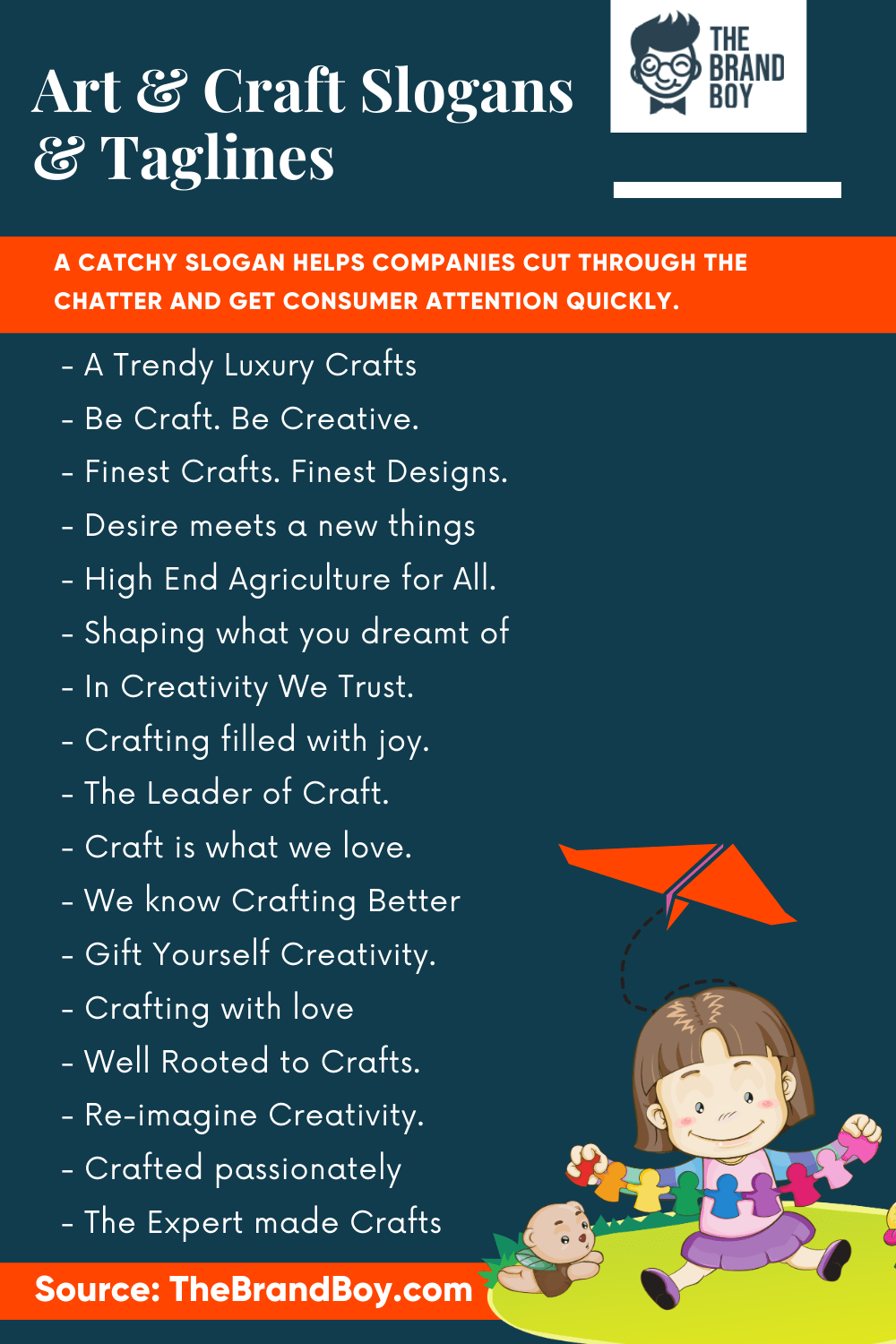 Art & Craft Slogans & Taglines

THE BRAND BOY

A CATCHY SLOGAN HELPS COMPANIES CUT THROUGH THE CHATTER AND GET CONSUMER ATTENTION QUICKLY.

- A Trendy Luxury Crafts
- Be Craft. Be Creative.
- Finest Crafts. Finest Designs.
- Desire meets a new things
- High End Agriculture for All.
- Shaping what you dreamt of
- In Creativity We Trust.
- Crafting filled with joy.
- The Leader of Craft.
- Craft is what we love.
- We know Crafting Better
- Gift Yourself Creativity.
- Crafting with love
- Well Rooted to Crafts.
- Re-imagine Creativity.
- Crafted passionately
- The Expert made Crafts

Source: TheBrandBoy.com